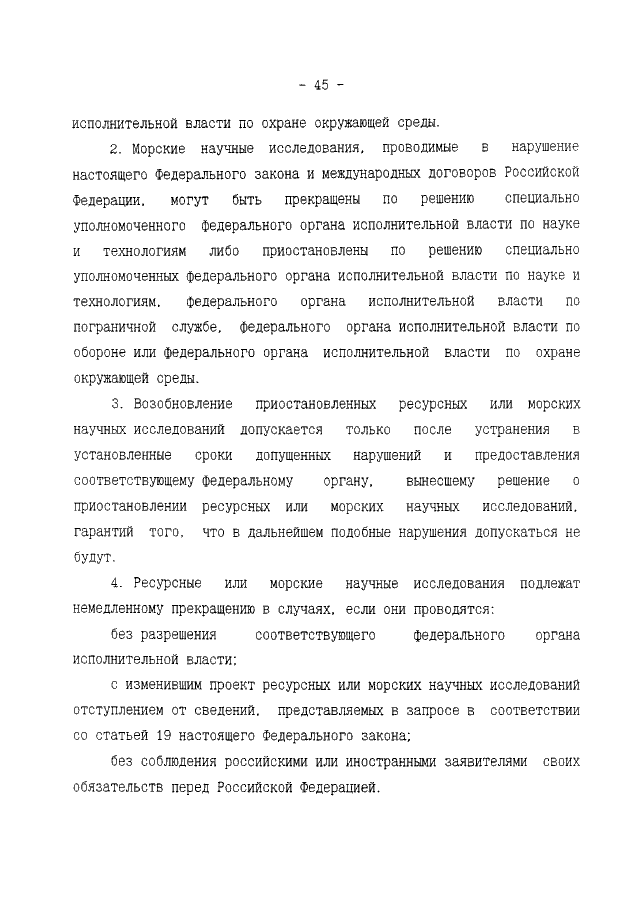 - 45 -

исполнительной власти по охране окружающей среды.

2. Морские научные исследования, проводимые в нарушение настоящего Федерального закона и международных договоров Российской Федерации, могут быть прекращены по решению специально уполномоченного федерального органа исполнительной власти по науке и технологиям либо приостановлены по решению специально уполномоченных федерального органа исполнительной власти по науке и технологиям, федерального органа исполнительной власти по пограничной службе, федерального органа исполнительной власти по обороне или федерального органа исполнительной власти по охране окружающей среды.

3. Возобновление приостановленных ресурсных или морских научных исследований допускается только после устранения в установленные сроки допущенных нарушений и предоставления соответствующему федеральному органу, вынесшему решение о приостановлении ресурсных или морских научных исследований, гарантий того, что в дальнейшем подобные нарушения допускаться не будут.

4. Ресурсные или морские научные исследования подлежат немедленному прекращению в случаях, если они проводятся:

без разрешения соответствующего федерального органа исполнительной власти;

с изменившим проект ресурсных или морских научных исследований отступлением от сведений, представляемых в запросе в соответствии со статьей 19 настоящего Федерального закона;

без соблюдения российскими или иностранными заявителями своих обязательств перед Российской Федерацией.